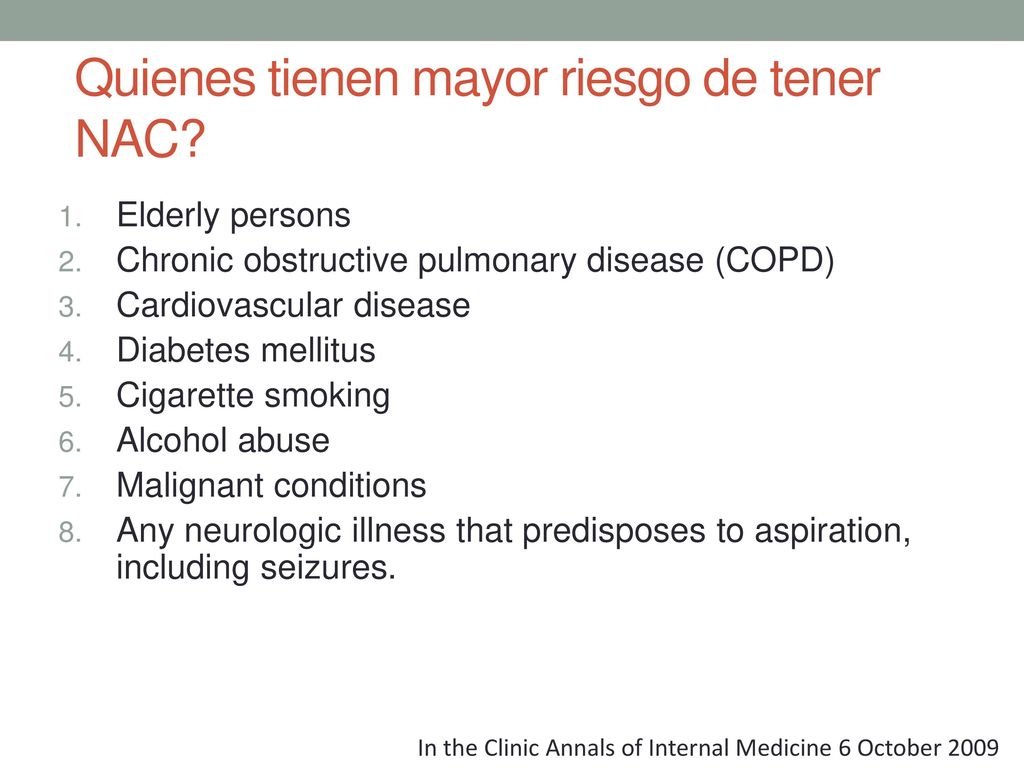 Quienes tienen mayor riesgo de tener NAC?

1. Elderly persons
2. Chronic obstructive pulmonary disease (COPD)
3. Cardiovascular disease
4. Diabetes mellitus
5. Cigarette smoking
6. Alcohol abuse
7. Malignant conditions
8. Any neurologic illness that predisposes to aspiration, including seizures.

In the Clinic Annals of Internal Medicine 6 October 2009